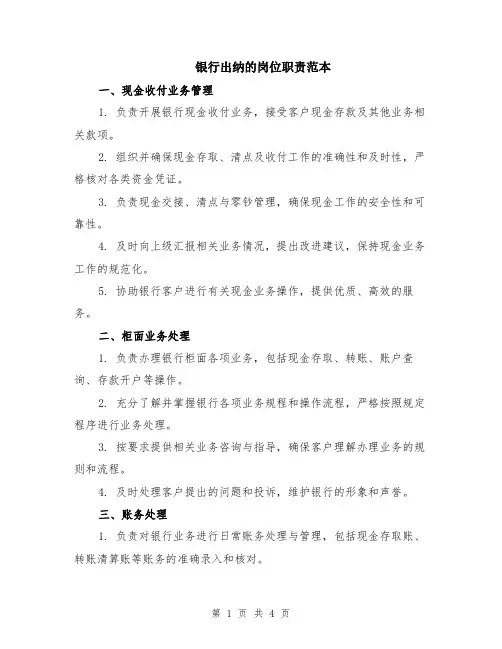 银行出纳的岗位职责范本

一、现金收付业务管理

1. 负责开展银行现金收付业务，接受客户现金存款及其他业务相关款项。

2. 组织并确保现金存取、清点及收付工作的准确性和及时性，严格核对各类资金凭证。

3. 负责现金交接、清点与零钞管理，确保现金工作的安全性和可靠性。

4. 及时向上级汇报相关业务情况，提出改进建议，保持现金业务工作的规范化。

5. 协助银行客户进行有关现金业务操作，提供优质、高效的服务。

二、柜面业务处理

1. 负责办理银行柜面各项业务，包括现金存取、转账、账户查询、存款开户等操作。

2. 充分了解并掌握银行各项业务规程和操作流程，严格按照规定程序进行业务处理。

3. 按要求提供相关业务咨询与指导，确保客户理解办理业务的规则和流程。

4. 及时处理客户提出的问题和投诉，维护银行的形象和声誉。

三、账务处理

1. 负责对银行业务进行日常账务处理与管理，包括现金存取账、转账清算账等账务的准确录入和核对。

第 1 页 共 4 页